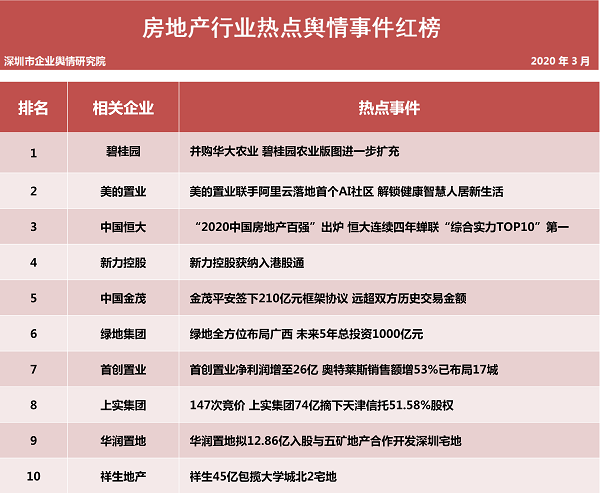 房地产行业热点舆情事件红榜

深圳市企业舆情研究院

2020 年 3 月

| 排名 | 相关企业 | 热点事件 |
|---|---|---|
| 1 | 碧桂园 | 并购华大农业 碧桂园农业版图进一步扩充 |
| 2 | 美的置业 | 美的置业联手阿里云落地首个AI社区 解锁健康智慧人居新生活 |
| 3 | 中国恒大 | “2020中国房地产百强”出炉 恒大连续四年蝉联“综合实力TOP10”第一 |
| 4 | 新力控股 | 新力控股获纳入港股通 |
| 5 | 中国金茂 | 金茂平安签下210亿元框架协议 远超双方历史交易金额 |
| 6 | 绿地集团 | 绿地全方位布局广西 未来5年总投资1000亿元 |
| 7 | 首创置业 | 首创置业净利润增至26亿 奥特莱斯销售额增53%已布局17城 |
| 8 | 上实集团 | 147次竞价 上实集团74亿摘下天津信托51.58%股权 |
| 9 | 华润置地 | 华润置地拟12.86亿入股与五矿地产合作开发深圳宅地 |
| 10 | 祥生地产 | 祥生45亿包揽大学城北2宅地 |